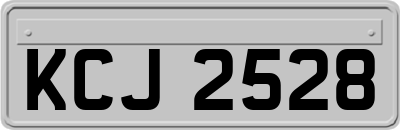 KCJ 2528